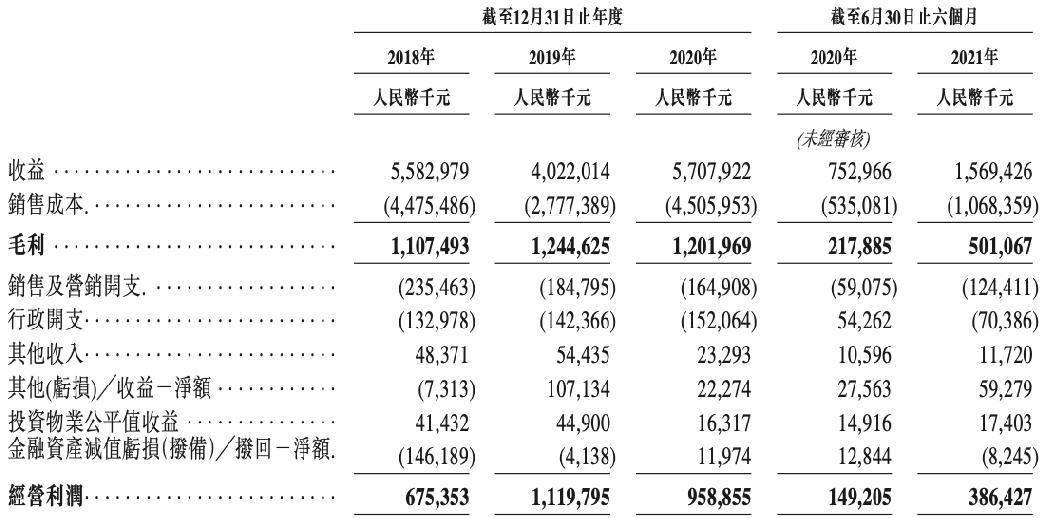 | | 截至12月31日止年度 | | | 截至6月30日止六個月 | |
|---|---|---|---|---|---|
| | 2018年 | 2019年 | 2020年 | 2020年 | 2021年 |
| | 人民幣千元 | 人民幣千元 | 人民幣千元 | 人民幣千元 | 人民幣千元 |
| | | | | (未經審核) | |
| 收益 | 5,582,979 | 4,022,014 | 5,707,922 | 752,966 | 1,569,426 |
| 銷售成本 | (4,475,486) | (2,777,389) | (4,505,953) | (535,081) | (1,068,359) |
| 毛利 | 1,107,493 | 1,244,625 | 1,201,969 | 217,885 | 501,067 |
| 銷售及營銷開支 | (235,463) | (184,795) | (164,908) | (59,075) | (124,411) |
| 行政開支 | (132,978) | (142,366) | (152,064) | 54,262 | (70,386) |
| 其他收入 | 48,371 | 54,435 | 23,293 | 10,596 | 11,720 |
| 其他(虧損)/收益-淨額 | (7,313) | 107,134 | 22,274 | 27,563 | 59,279 |
| 投資物業公平值收益 | 41,432 | 44,900 | 16,317 | 14,916 | 17,403 |
| 金融資產減值虧損(撥備)/撥回-淨額 | (146,189) | (4,138) | 11,974 | 12,844 | (8,245) |
| 經營利潤 | 675,353 | 1,119,795 | 958,855 | 149,205 | 386,427 |